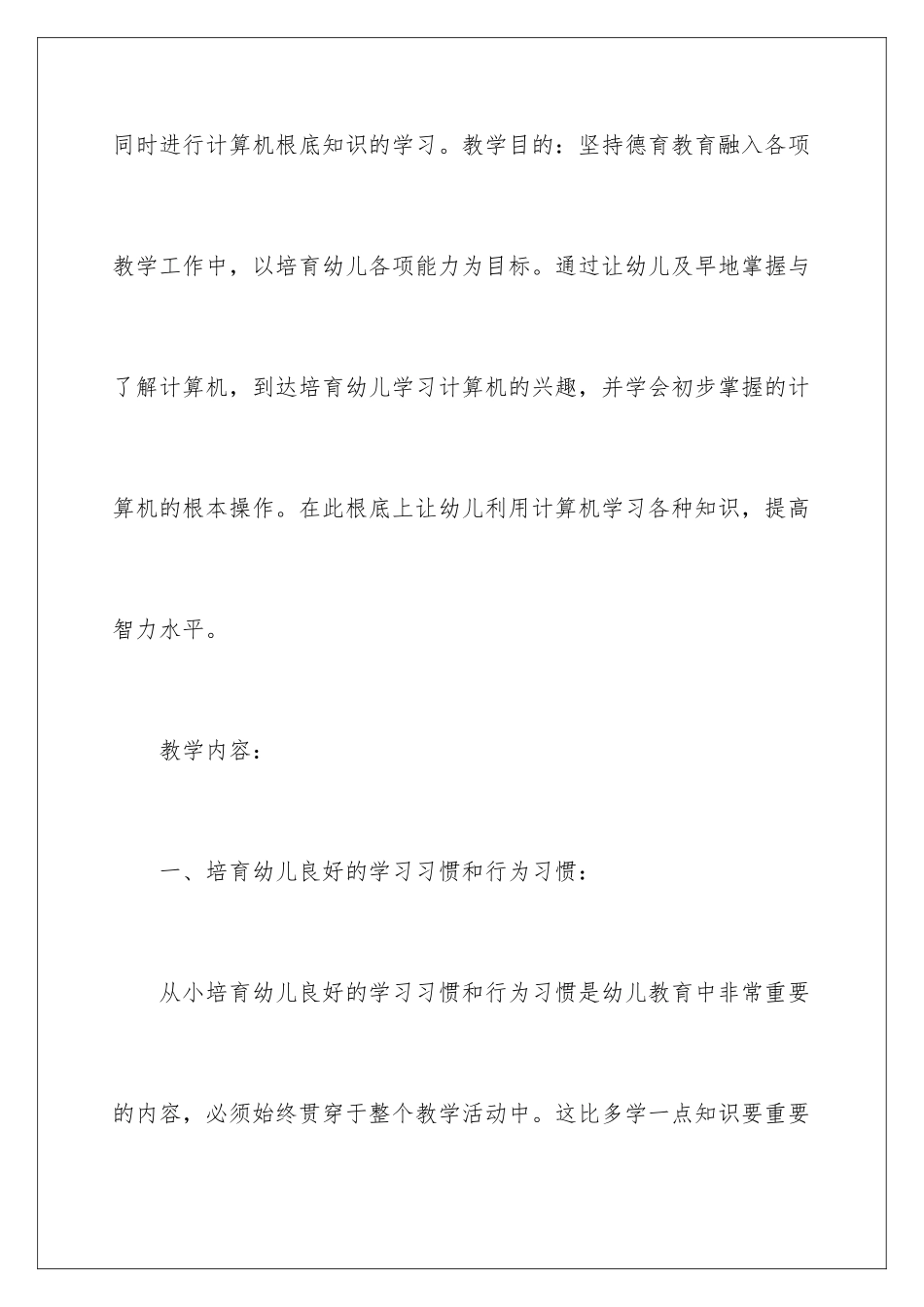 同时进行计算机根底知识的学习。教学目的：坚持德育教育融入各项教学工作中，以培育幼儿各项能力为目标。通过让幼儿及早地掌握与了解计算机，到达培育幼儿学习计算机的兴趣，并学会初步掌握的计算机的根本操作。在此根底上让幼儿利用计算机学习各种知识，提高智力水平。

教学内容：

一、培育幼儿良好的学习习惯和行为习惯：

从小培育幼儿良好的学习习惯和行为习惯是幼儿教育中非常重要的内容，必须始终贯穿于整个教学活动中。这比多学一点知识要重要